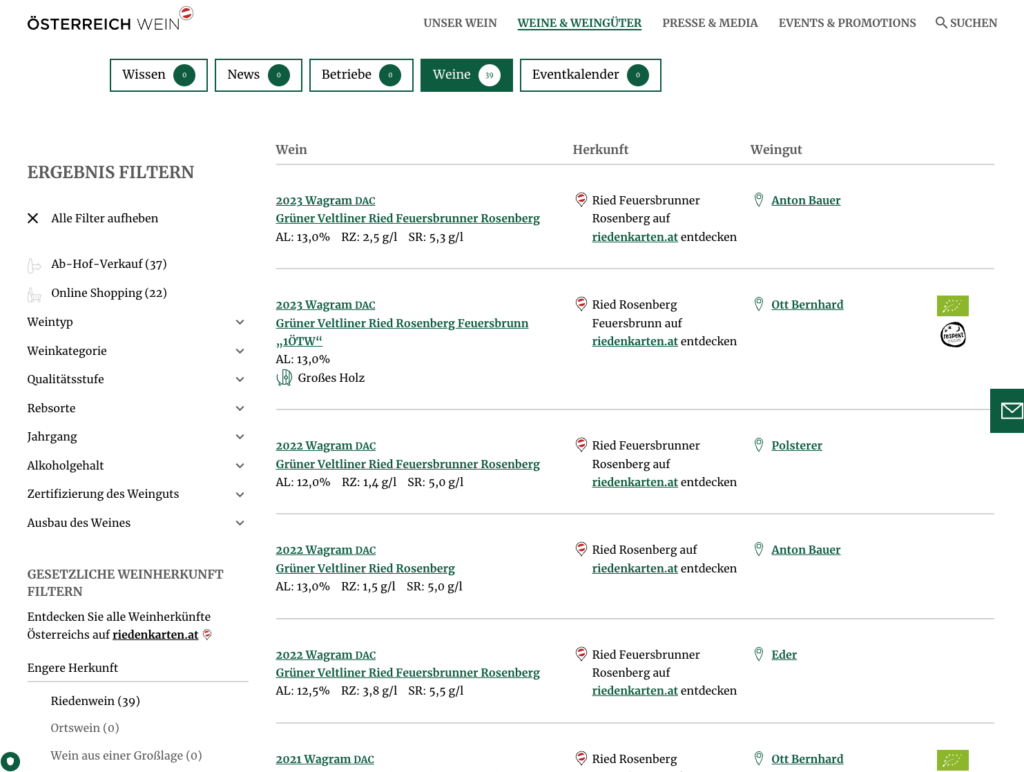 ÖSTERREICH WEIN

UNSER WEIN WEINE & WEINGÜTER PRESSE & MEDIA EVENTS & PROMOTIONS SUCHEN

Wissen 0 News 0 Betriebe 0 Weine 39 Eventkalender 0

ERGEBNIS FILTERN

Alle Filter aufheben

Ab-Hof-Verkauf (37)
Online Shopping (22)
Weintyp
Weinkategorie
Qualitätsstufe
Rebsorte
Jahrgang
Alkoholgehalt
Zertifizierung des Weinguts
Ausbau des Weines

GESETZLICHE WEINHERKUNFT FILTERN

Entdecken Sie alle Weinherkünfte Österreichs auf riedenkarten.at

Engere Herkunft

Riedenwein (39)
Ortswein (0)
Wein aus einer Großlage (0)

| Wein | Herkunft | Weingut |
|---|---|---|
| 2023 Wagram DAC Grüner Veltliner Ried Feuersbrunner Rosenberg AL: 13,0% RZ: 2,5 g/l SR: 5,3 g/l | Ried Feuersbrunner Rosenberg auf riedenkarten.at entdecken | Anton Bauer |
| 2023 Wagram DAC Grüner Veltliner Ried Rosenberg Feuersbrunn „1ÖTW“ AL: 13,0% Großes Holz | Ried Rosenberg Feuersbrunn auf riedenkarten.at entdecken | Ott Bernhard |
| 2022 Wagram DAC Grüner Veltliner Ried Feuersbrunner Rosenberg AL: 12,0% RZ: 1,4 g/l SR: 5,0 g/l | Ried Feuersbrunner Rosenberg auf riedenkarten.at entdecken | Polsterer |
| 2022 Wagram DAC Grüner Veltliner Ried Rosenberg AL: 13,0% RZ: 1,5 g/l SR: 5,0 g/l | Ried Rosenberg auf riedenkarten.at entdecken | Anton Bauer |
| 2022 Wagram DAC Grüner Veltliner Ried Feuersbrunner Rosenberg AL: 12,5% RZ: 3,8 g/l SR: 5,5 g/l | Ried Feuersbrunner Rosenberg auf riedenkarten.at entdecken | Eder |
| 2021 Wagram DAC | Ried Rosenberg | Ott Bernhard |